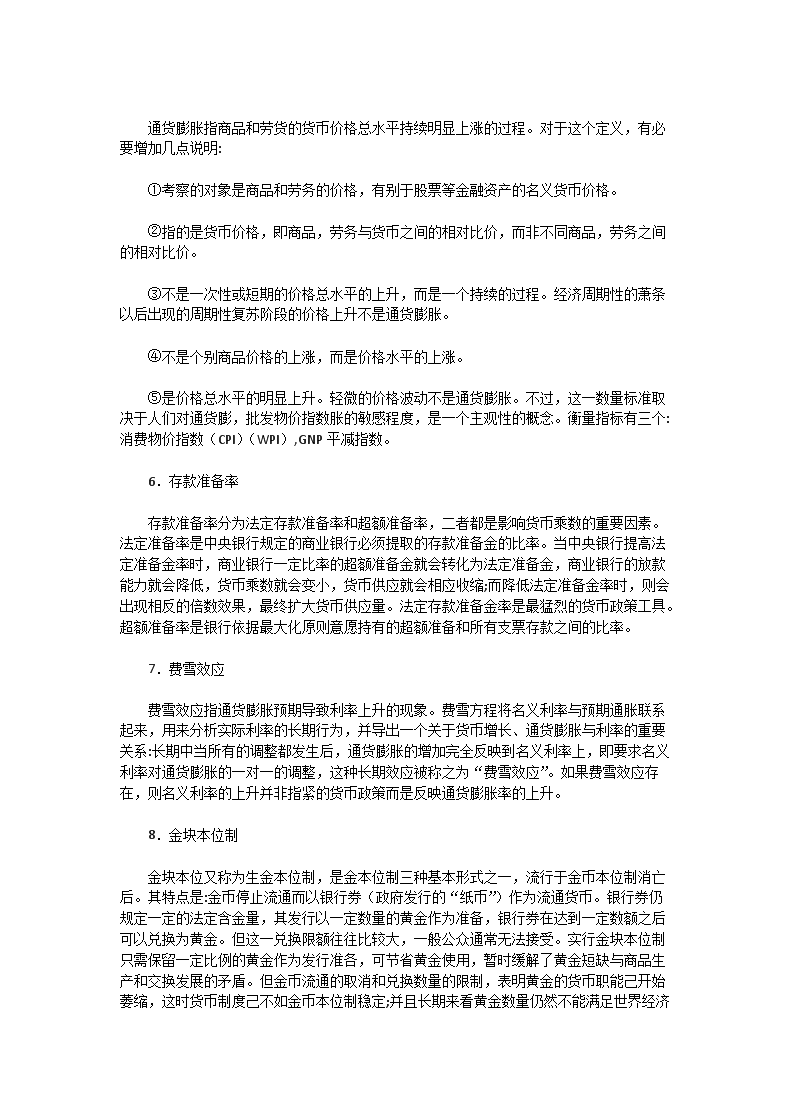 通货膨胀指商品和劳贷的货币价格总水平持续明显上涨的过程。对于这个定义，有必要增加几点说明:

①考察的对象是商品和劳务的价格，有别于股票等金融资产的名义货币价格。

②指的是货币价格，即商品，劳务与货币之间的相对比价，而非不同商品，劳务之间的相对比价。

③不是一次性或短期的价格总水平的上升，而是一个持续的过程。经济周期性的萧条以后出现的周期性复苏阶段的价格上升不是通货膨胀。

④不是个别商品价格的上涨，而是价格水平的上涨。

⑤是价格总水平的明显上升。轻微的价格波动不是通货膨胀。不过，这一数量标准取决于人们对通货膨，批发物价指数胀的敏感程度，是一个主观性的概念。衡量指标有三个:消费物价指数（CPI）(WPI）,GNP 平减指数。

6．存款准备率

存款准备率分为法定存款准备率和超额准备率，二者都是影响货币乘数的重要因素。法定准备率是中央银行规定的商业银行必须提取的存款准备金的比率。当中央银行提高法定准备金率时，商业银行一定比率的超额准备金就会转化为法定准备金，商业银行的放款能力就会降低，货币乘数就会变小，货币供应就会相应收缩;而降低法定准备金率时，则会出现相反的倍数效果，最终扩大货币供应量。法定存款准备金率是最猛烈的货币政策工具。超额准备率是银行依据最大化原则意愿持有的超额准备和所有支票存款之间的比率。

7．费雪效应

费雪效应指通货膨胀预期导致利率上升的现象。费雪方程将名义利率与预期通胀联系起来，用来分析实际利率的长期行为，并导出一个关于货币增长、通货膨胀与利率的重要关系:长期中当所有的调整都发生后，通货膨胀的增加完全反映到名义利率上，即要求名义利率对通货膨胀的一对一的调整，这种长期效应被称之为“费雪效应”。如果费雪效应存在，则名义利率的上升并非指紧的货币政策而是反映通货膨胀率的上升。

8．金块本位制

金块本位又称为生金本位制，是金本位制三种基本形式之一，流行于金币本位制消亡后。其特点是:金币停止流通而以银行券（政府发行的“纸币”）作为流通货币。银行券仍规定一定的法定含金量，其发行以一定数量的黄金作为准备，银行券在达到一定数额之后可以兑换为黄金。但这一兑换限额往往比较大，一般公众通常无法接受。实行金块本位制只需保留一定比例的黄金作为发行准备，可节省黄金使用，暂时缓解了黄金短缺与商品生产和交换发展的矛盾。但金币流通的取消和兑换数量的限制，表明黄金的货币职能已开始萎缩，这时货币制度已不如金币本位制稳定;并且长期来看黄金数量仍然不能满足世界经济